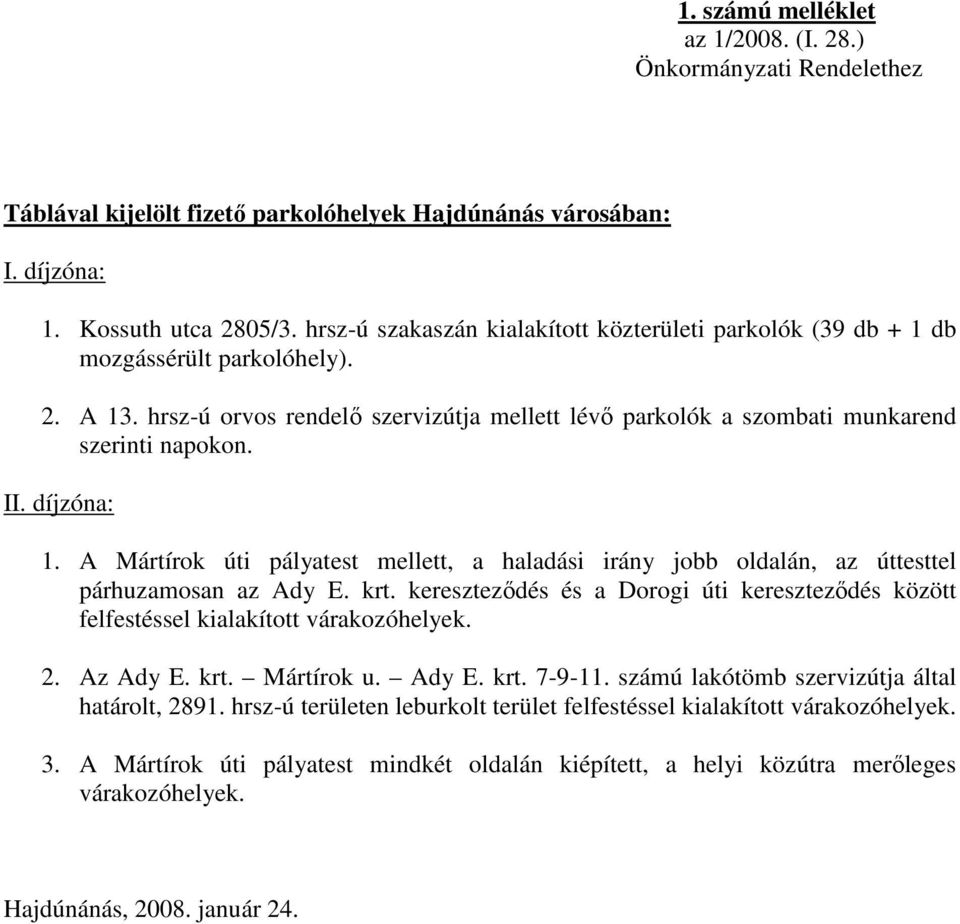 1. számú melléklet
az 1/2008. (I. 28.)
Önkormányzati Rendelethez

Táblával kijelölt fizető parkolóhelyek Hajdúnánás városában:

I. díjzóna:

1. Kossuth utca 2805/3. hrsz-ú szakaszán kialakított közterületi parkolók (39 db + 1 db mozgássérült parkolóhely).

2. A 13. hrsz-ú orvos rendelő szervizútja mellett lévő parkolók a szombati munkarend szerinti napokon.

II. díjzóna:

1. A Mártírok úti pályatest mellett, a haladási irány jobb oldalán, az úttesttel párhuzamosan az Ady E. krt. kereszteződés és a Dorogi úti kereszteződés között felfestéssel kialakított várakozóhelyek.

2. Az Ady E. krt. – Mártírok u. – Ady E. krt. 7-9-11. számú lakótömb szervizútja által határolt, 2891. hrsz-ú területen leburkolt terület felfestéssel kialakított várakozóhelyek.

3. A Mártírok úti pályatest mindkét oldalán kiépített, a helyi közútra merőleges várakozóhelyek.

Hajdúnánás, 2008. január 24.